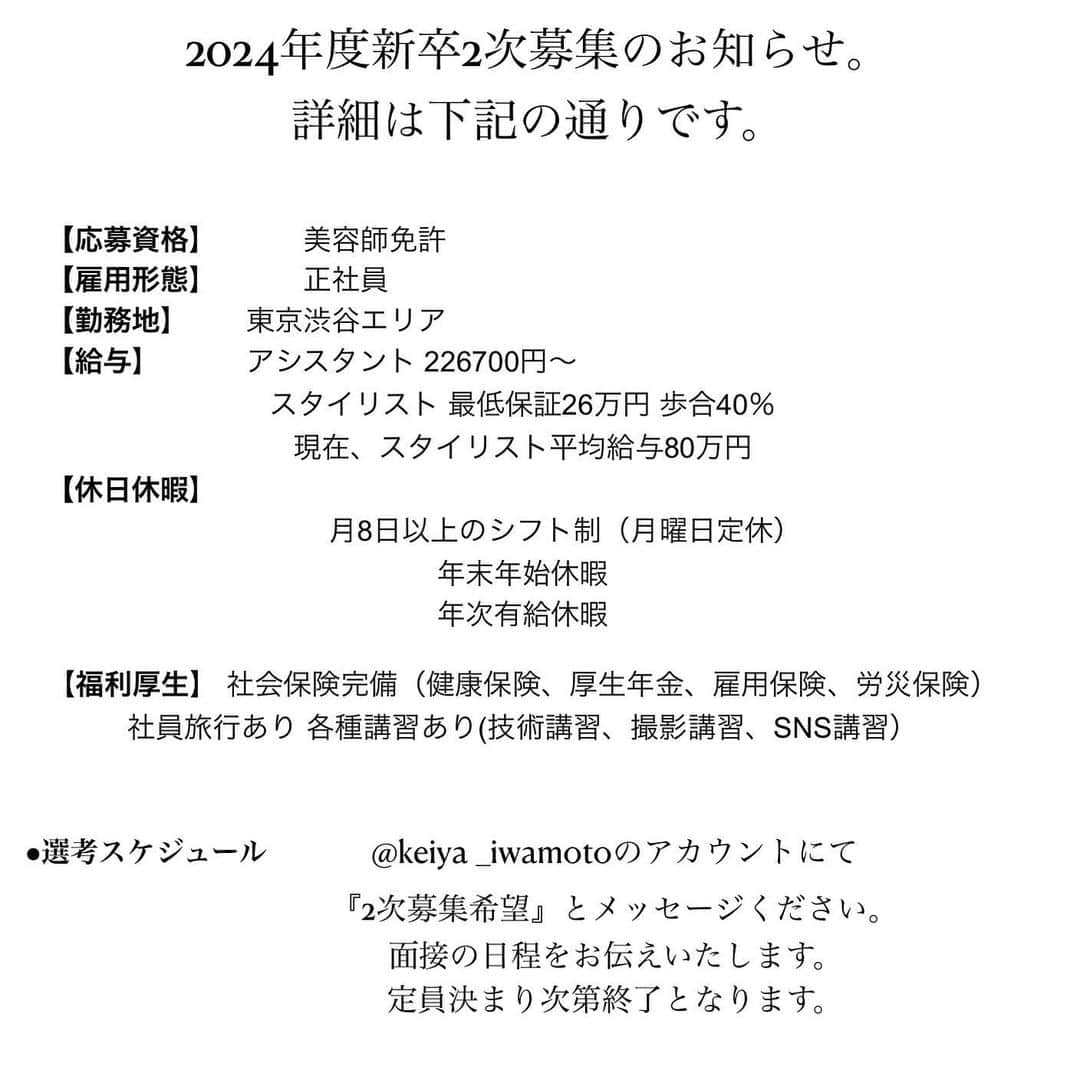 2024年度新卒2次募集のお知らせ。
詳細は下記の通りです。

【応募資格】 美容師免許
【雇用形態】 正社員
【勤務地】 東京渋谷エリア
【給与】 アシスタント 226700円〜
スタイリスト 最低保証26万円 歩合40%
現在、スタイリスト平均給与80万円
【休日休暇】
月8日以上のシフト制（月曜日定休）
年末年始休暇
年次有給休暇

【福利厚生】 社会保険完備（健康保険、厚生年金、雇用保険、労災保険）
社員旅行あり 各種講習あり(技術講習、撮影講習、SNS講習）

●選考スケジュール @keiya _iwamotoのアカウントにて
『2次募集希望』とメッセージください。
面接の日程をお伝えいたします。
定員決まり次第終了となります。